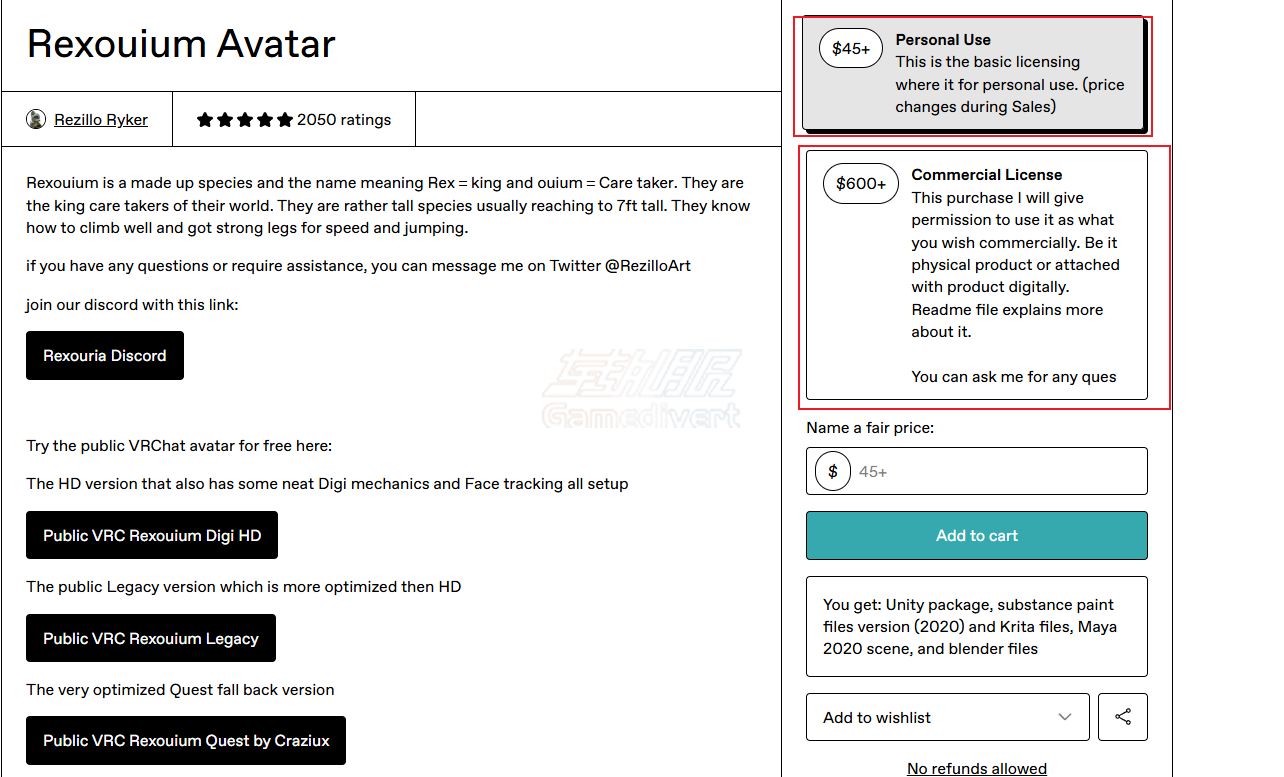 Rexouium Avatar

Rezillo Ryker

2050 ratings

Rexouium is a made up species and the name meaning Rex = king and ouium = Care taker. They are the king care takers of their world. They are rather tall species usually reaching to 7ft tall. They know how to climb well and got strong legs for speed and jumping.

if you have any questions or require assistance, you can message me on Twitter @RezilloArt

join our discord with this link:

Rexouria Discord

Gamedivert

Try the public VRChat avatar for free here:

The HD version that also has some neat Digi mechanics and Face tracking all setup

Public VRC Rexouium Digi HD

The public Legacy version which is more optimized then HD

Public VRC Rexouium Legacy

The very optimized Quest fall back version

Public VRC Rexouium Quest by Craziux

$45+
Personal Use
This is the basic licensing where it for personal use. (price changes during Sales)

$600+
Commercial License
This purchase I will give permission to use it as what you wish commercially. Be it physical product or attached with product digitally. Readme file explains more about it.

You can ask me for any ques

Name a fair price:

$ 45+

Add to cart

You get: Unity package, substance paint files version (2020) and Krita files, Maya 2020 scene, and blender files

Add to wishlist

No refunds allowed